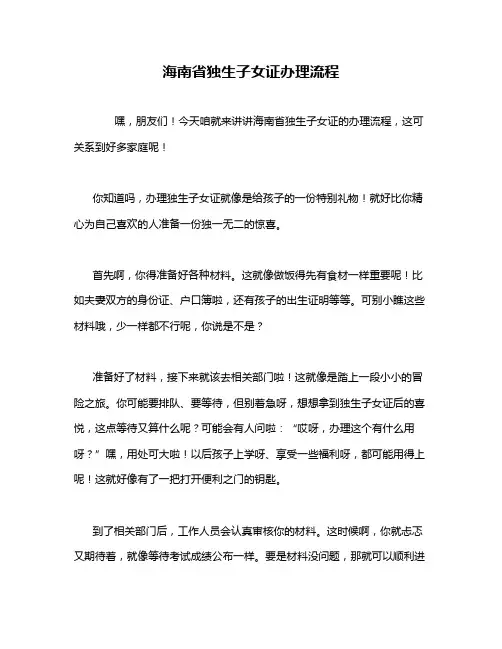 海南省独生子女证办理流程

嘿，朋友们！今天咱就来讲讲海南省独生子女证的办理流程，这可关系到好多家庭呢！

你知道吗，办理独生子女证就像是给孩子的一份特别礼物！就好比你精心为自己喜欢的人准备一份独一无二的惊喜。

首先啊，你得准备好各种材料。这就像做饭得先有食材一样重要呢！比如夫妻双方的身份证、户口簿啦，还有孩子的出生证明等等。可别小瞧这些材料哦，少一样都不行呢，你说是不是？

准备好了材料，接下来就该去相关部门啦！这就像是踏上一段小小的冒险之旅。你可能要排队、要等待，但别着急呀，想想拿到独生子女证后的喜悦，这点等待又算什么呢？可能会有人问啦：“哎呀，办理这个有什么用呀？”嘿，用处可大啦！以后孩子上学呀、享受一些福利呀，都可能用得上呢！这就好像有了一把打开便利之门的钥匙。

到了相关部门后，工作人员会认真审核你的材料。这时候啊，你就忐忑又期待着，就像等待考试成绩公布一样。要是材料没问题，那就可以顺利进